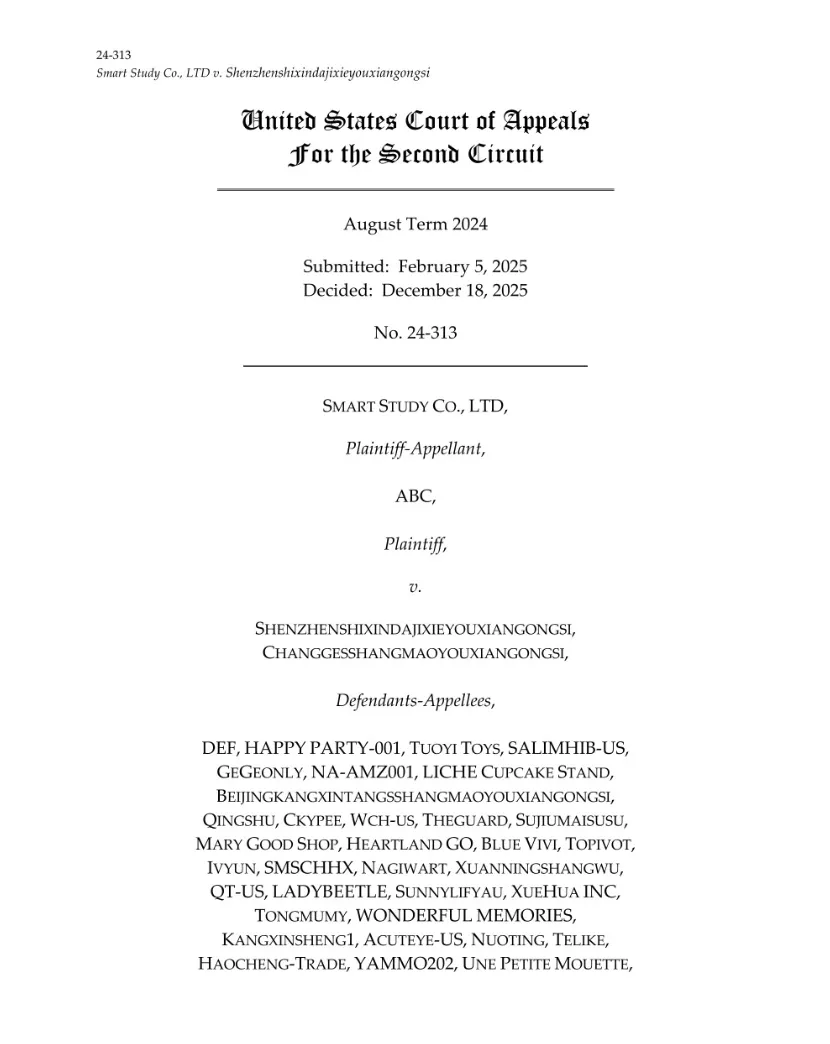 24-313
Smart Study Co., LTD v. Shenzhenshixindajixieyouxiangongsi

United States Court of Appeals
For the Second Circuit

August Term 2024

Submitted: February 5, 2025
Decided: December 18, 2025

No. 24-313

SMART STUDY CO., LTD,

Plaintiff-Appellant,

ABC,

Plaintiff,

v.

SHENZHENSHIXINDAJIXIEYOUXIANGONGSI, CHANGGESSHANGMAOYOUXIANGONGSI,

Defendants-Appellees,

DEF, HAPPY PARTY-001, TUOYI TOYS, SALIMHIB-US, GEGEONLY, NA-AMZ001, LICHE CUPCAKE STAND, BEIJINGKANGXINTANGSSHANGMAOYOUXIANGONGSI, QINGSHU, CKYPEE, WCH-US, THEGUARD, SUJIUMAISUSU, MARY GOOD SHOP, HEARTLAND GO, BLUE VIVI, TOPIVOT, IVYUN, SMSCHHX, NAGIWART, XUANNINGSHANGWU, QT-US, LADYBEETLE, SUNNYLIFYAU, XUEHUA INC, TONGMUMY, WONDERFUL MEMORIES, KANGXINSHENG1, ACUTEYE-US, NUOTING, TELIKE, HAOCHENG-TRADE, YAMMO202, UNE PETITE MOUETTE,